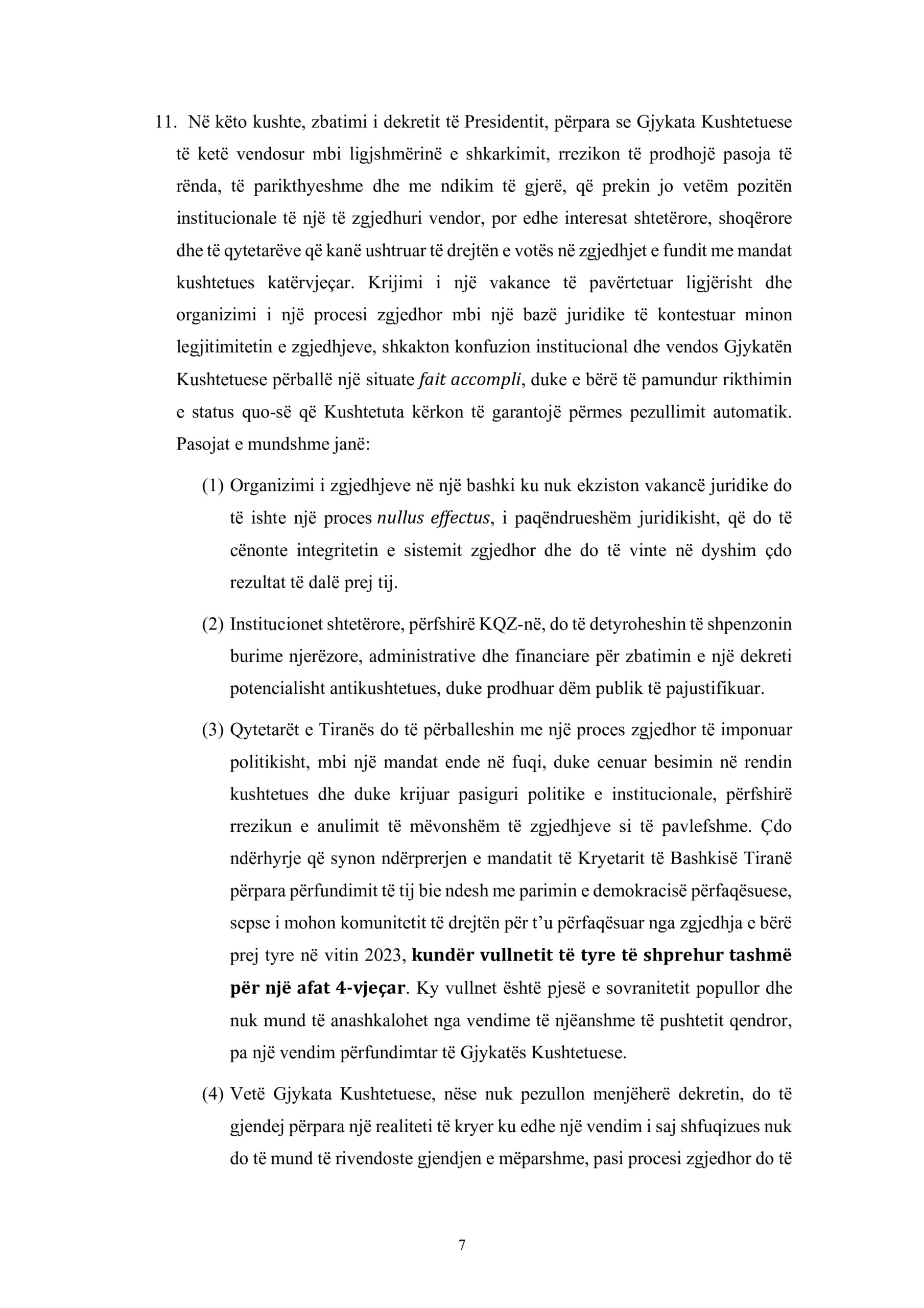 11. Në këto kushte, zbatimi i dekretit të Presidentit, përpara se Gjykata Kushtetuese të ketë vendosur mbi ligjshmërinë e shkarkimit, rrezikon të prodhojë pasoja të rënda, të parikthyeshme dhe me ndikim të gjerë, që prekin jo vetëm pozitën institucionale të një të zgjedhuri vendor, por edhe interesat shtetërore, shoqërore dhe të qytetarëve që kanë ushtruar të drejtën e votës në zgjedhjet e fundit me mandat kushtetues katërvjeçar. Krijimi i një vakance të pavërtetuar ligjërisht dhe organizimi i një procesi zgjedhor mbi një bazë juridike të kontestuar minon legjitimitetin e zgjedhjeve, shkakton konfuzion institucional dhe vendos Gjykatën Kushtetuese përballë një situate fait accompli, duke e bërë të pamundur rikthimin e status quo-së që Kushtetuta kërkon të garantojë përmes pezullimit automatik. Pasojat e mundshme janë:

(1) Organizimi i zgjedhjeve në një bashki ku nuk ekziston vakancë juridike do të ishte një proces nullus effectus, i paqëndrueshëm juridikisht, që do të cënonte integritetin e sistemit zgjedhor dhe do të vinte në dyshim çdo rezultat të dalë prej tij.

(2) Institucionet shtetërore, përfshirë KQZ-në, do të detyroheshin të shpenzonin burime njerëzore, administrative dhe financiare për zbatimin e një dekreti potencialisht antikushtetues, duke prodhuar dëm publik të pajustifikuar.

(3) Qytetarët e Tiranës do të përballeshin me një proces zgjedhor të imponuar politikisht, mbi një mandat ende në fuqi, duke cenuar besimin në rendin kushtetues dhe duke krijuar pasiguri politike e institucionale, përfshirë rrezikun e anulimit të mëvonshëm të zgjedhjeve si të pavlefshme. Çdo ndërhyrje që synon ndërprerjen e mandatit të Kryetarit të Bashkisë Tiranë përpara përfundimit të tij bie ndesh me parimin e demokracisë përfaqësuese, sepse i mohon komunitetit të drejtën për t'u përfaqësuar nga zgjedhja e bërë prej tyre në vitin 2023, kundër vullnetit të tyre të shprehur tashmë për një afat 4-vjeçar. Ky vullnet është pjesë e sovranitetit popullor dhe nuk mund të anashkalohet nga vendime të njëanshme të pushtetit qendror, pa një vendim përfundimtar të Gjykatës Kushtetuese.

(4) Vetë Gjykata Kushtetuese, nëse nuk pezullon menjëherë dekretin, do të gjendej përpara një realiteti të kryer ku edhe një vendim i saj shfuqizues nuk do të mund të rivendoste gjendjen e mëparshme, pasi procesi zgjedhor do të

7